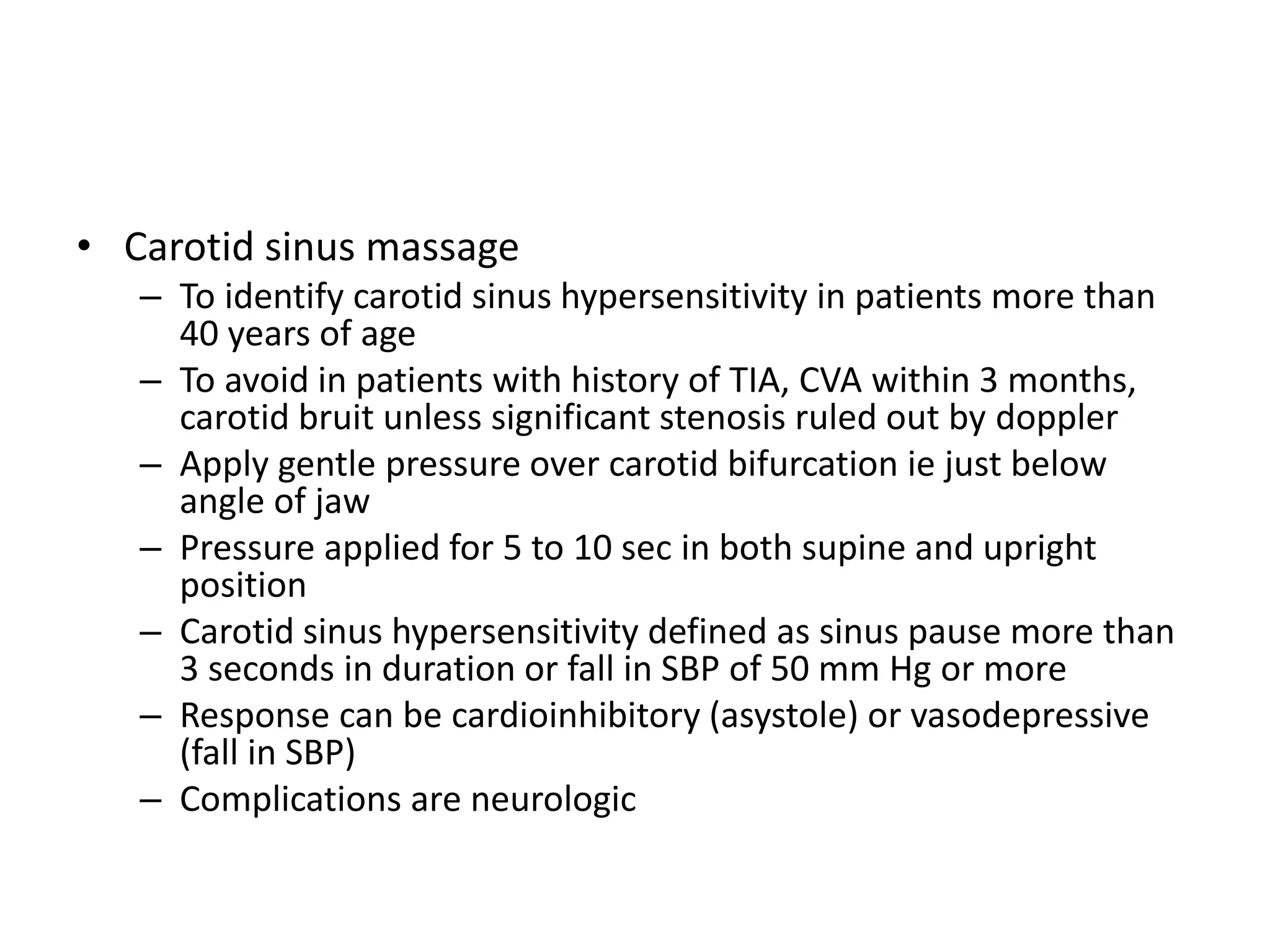 • Carotid sinus massage
– To identify carotid sinus hypersensitivity in patients more than 40 years of age
– To avoid in patients with history of TIA, CVA within 3 months, carotid bruit unless significant stenosis ruled out by doppler
– Apply gentle pressure over carotid bifurcation ie just below angle of jaw
– Pressure applied for 5 to 10 sec in both supine and upright position
– Carotid sinus hypersensitivity defined as sinus pause more than 3 seconds in duration or fall in SBP of 50 mm Hg or more
– Response can be cardioinhibitory (asystole) or vasodepressive (fall in SBP)
– Complications are neurologic